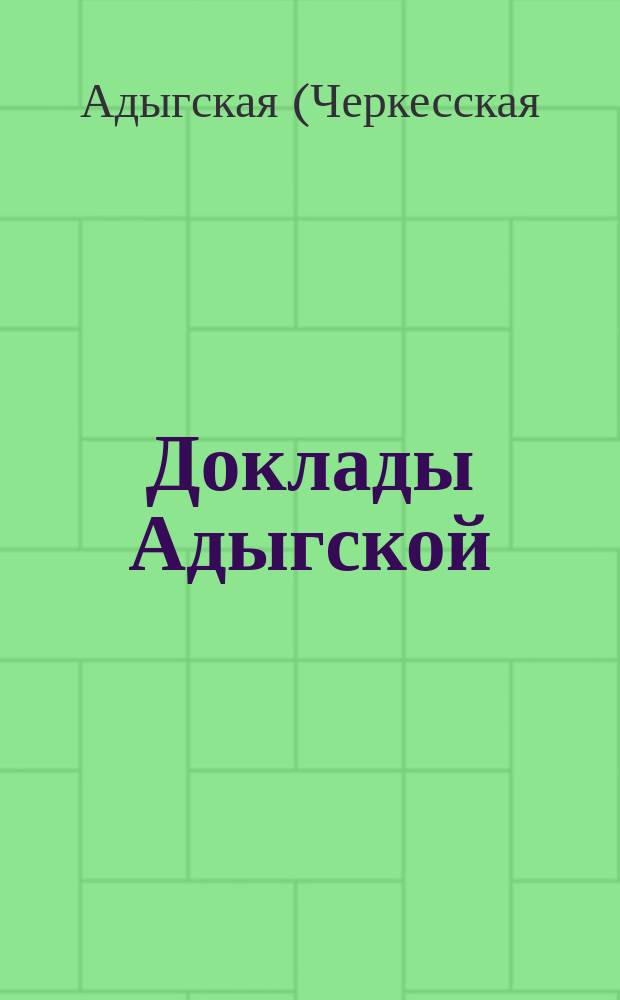 Адыгская (Черкесская

Доклады Адыгской